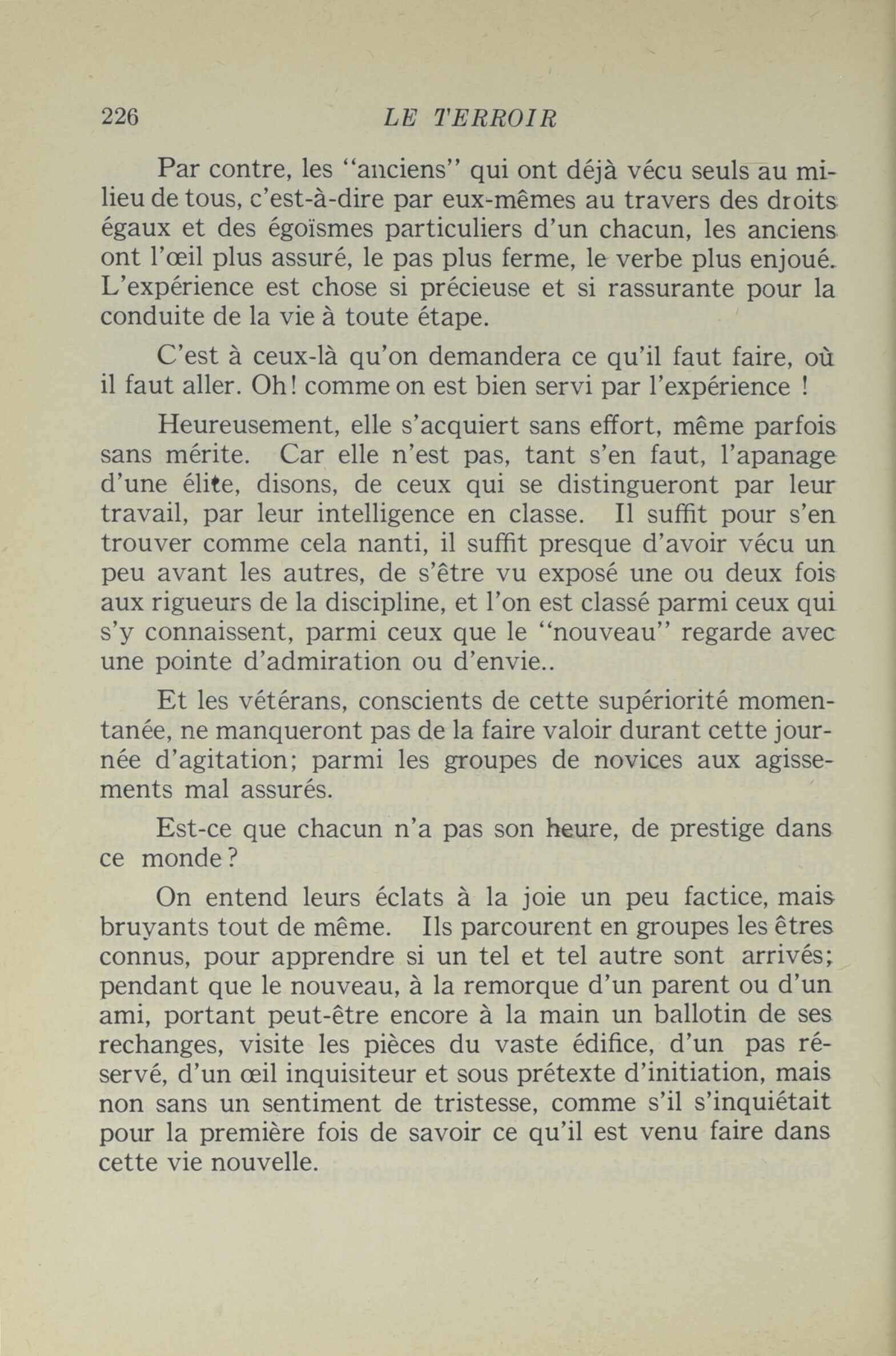 226 LE TERROIR

Par contre, les "anciens" qui ont déjà vécu seuls au milieu de tous, c'est-à-dire par eux-mêmes au travers des droits égaux et des égoïsmes particuliers d'un chacun, les anciens ont l'œil plus assuré, le pas plus ferme, le verbe plus enjoué. L'expérience est chose si précieuse et si rassurante pour la conduite de la vie à toute étape.

C'est à ceux-là qu'on demandera ce qu'il faut faire, où il faut aller. Oh! comme on est bien servi par l'expérience !

Heureusement, elle s'acquiert sans effort, même parfois sans mérite. Car elle n'est pas, tant s'en faut, l'apanage d'une élite, disons, de ceux qui se distingueront par leur travail, par leur intelligence en classe. Il suffit pour s'en trouver comme cela nanti, il suffit presque d'avoir vécu un peu avant les autres, de s'être vu exposé une ou deux fois aux rigueurs de la discipline, et l'on est classé parmi ceux qui s'y connaissent, parmi ceux que le "nouveau" regarde avec une pointe d'admiration ou d'envie..

Et les vétérans, conscients de cette supériorité momentanée, ne manqueront pas de la faire valoir durant cette journée d'agitation; parmi les groupes de novices aux agissements mal assurés.

Est-ce que chacun n'a pas son heure, de prestige dans ce monde?

On entend leurs éclats à la joie un peu factice, mais bruyants tout de même. Ils parcourent en groupes les êtres connus, pour apprendre si un tel et tel autre sont arrivés; pendant que le nouveau, à la remorque d'un parent ou d'un ami, portant peut-être encore à la main un ballotin de ses rechanges, visite les pièces du vaste édifice, d'un pas réservé, d'un œil inquisiteur et sous prétexte d'initiation, mais non sans un sentiment de tristesse, comme s'il s'inquiétait pour la première fois de savoir ce qu'il est venu faire dans cette vie nouvelle.